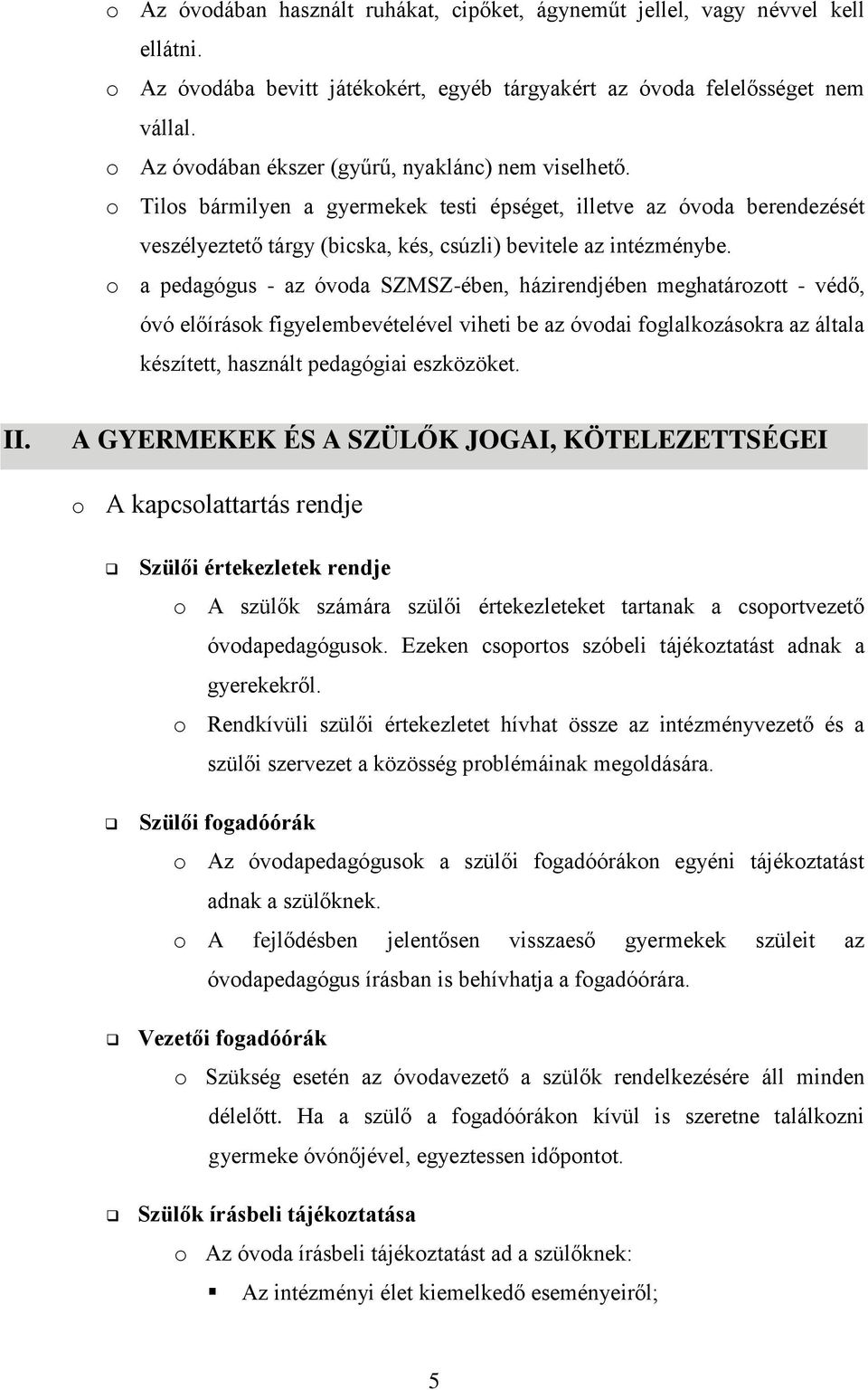 o Az óvodában használt ruhákat, cipőket, ágyneműt jellel, vagy névvel kell ellátni.

o Az óvodába bevitt játékokért, egyéb tárgyakért az óvoda felelősséget nem vállal.

o Az óvodában ékszer (gyűrű, nyaklánc) nem viselhető.

o Tilos bármilyen a gyermekek testi épséget, illetve az óvoda berendezését veszélyeztető tárgy (bicska, kés, csúzli) bevitele az intézménybe.

o a pedagógus - az óvoda SZMSZ-ében, házirendjében meghatározott - védő, óvó előírások figyelembevételével viheti be az óvodai foglalkozásokra az általa készített, használt pedagógiai eszközöket.

II. A GYERMEKEK ÉS A SZÜLŐK JOGAI, KÖTELEZETTSÉGEI

o A kapcsolattartás rendje

❑ Szülői értekezletek rendje

o A szülők számára szülői értekezleteket tartanak a csoportvezető óvodapedagógusok. Ezeken csoportos szóbeli tájékoztatást adnak a gyerekekről.

o Rendkívüli szülői értekezletet hívhat össze az intézményvezető és a szülői szervezet a közösség problémáinak megoldására.

❑ Szülői fogadóórák

o Az óvodapedagógusok a szülői fogadóórákon egyéni tájékoztatást adnak a szülőknek.

o A fejlődésben jelentősen visszaeső gyermekek szüleit az óvodapedagógus írásban is behívhatja a fogadóórára.

❑ Vezetői fogadóórák

o Szükség esetén az óvodavezető a szülők rendelkezésére áll minden délelőtt. Ha a szülő a fogadóórákon kívül is szeretne találkozni gyermeke óvónőjével, egyeztessen időpontot.

❑ Szülők írásbeli tájékoztatása

o Az óvoda írásbeli tájékoztatást ad a szülőknek:

▪ Az intézményi élet kiemelkedő eseményeiről;

5